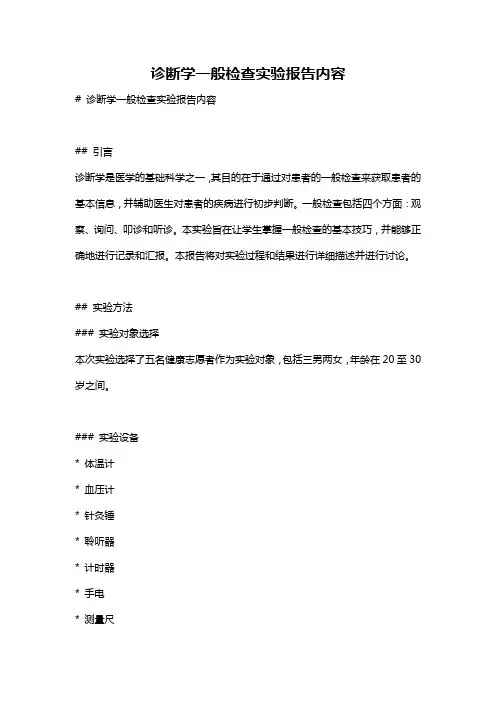 诊断学一般检查实验报告内容

# 诊断学一般检查实验报告内容

## 引言

诊断学是医学的基础科学之一，其目的在于通过对患者的一般检查来获取患者的基本信息，并辅助医生对患者的疾病进行初步判断。一般检查包括四个方面：观察、询问、叩诊和听诊。本实验旨在让学生掌握一般检查的基本技巧，并能够正确地进行记录和汇报。本报告将对实验过程和结果进行详细描述并进行讨论。

## 实验方法

### 实验对象选择

本次实验选择了五名健康志愿者作为实验对象，包括三男两女，年龄在 20 至 30 岁之间。

### 实验设备

* 体温计

* 血压计

* 针灸锤

* 聆听器

* 计时器

* 手电

* 测量尺